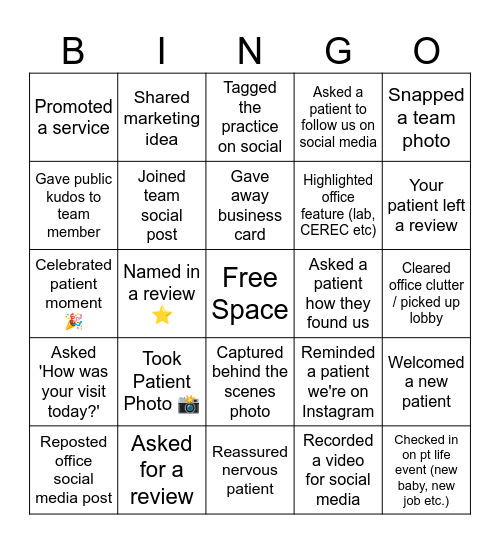 | B | I | N | G | O |
|---|---|---|---|---|
| Promoted a service | Shared marketing idea | Tagged the practice on social | Asked a patient to follow us on social media | Snapped a team photo |
| Gave public kudos to team member | Joined team social post | Gave away business card | Highlighted office feature (lab, CEREC etc) | Your patient left a review |
| Celebrated patient moment 🎉 | Named in a review ⭐ | Free Space | Asked a patient how they found us | Cleared office clutter / picked up lobby |
| Asked 'How was your visit today?' | Took Patient Photo 📸 | Captured behind the scenes photo | Reminded a patient we're on Instagram | Welcomed a new patient |
| Reposted office social media post | Asked for a review | Reassured nervous patient | Recorded a video for social media | Checked in on pt life event (new baby, new job etc.) |